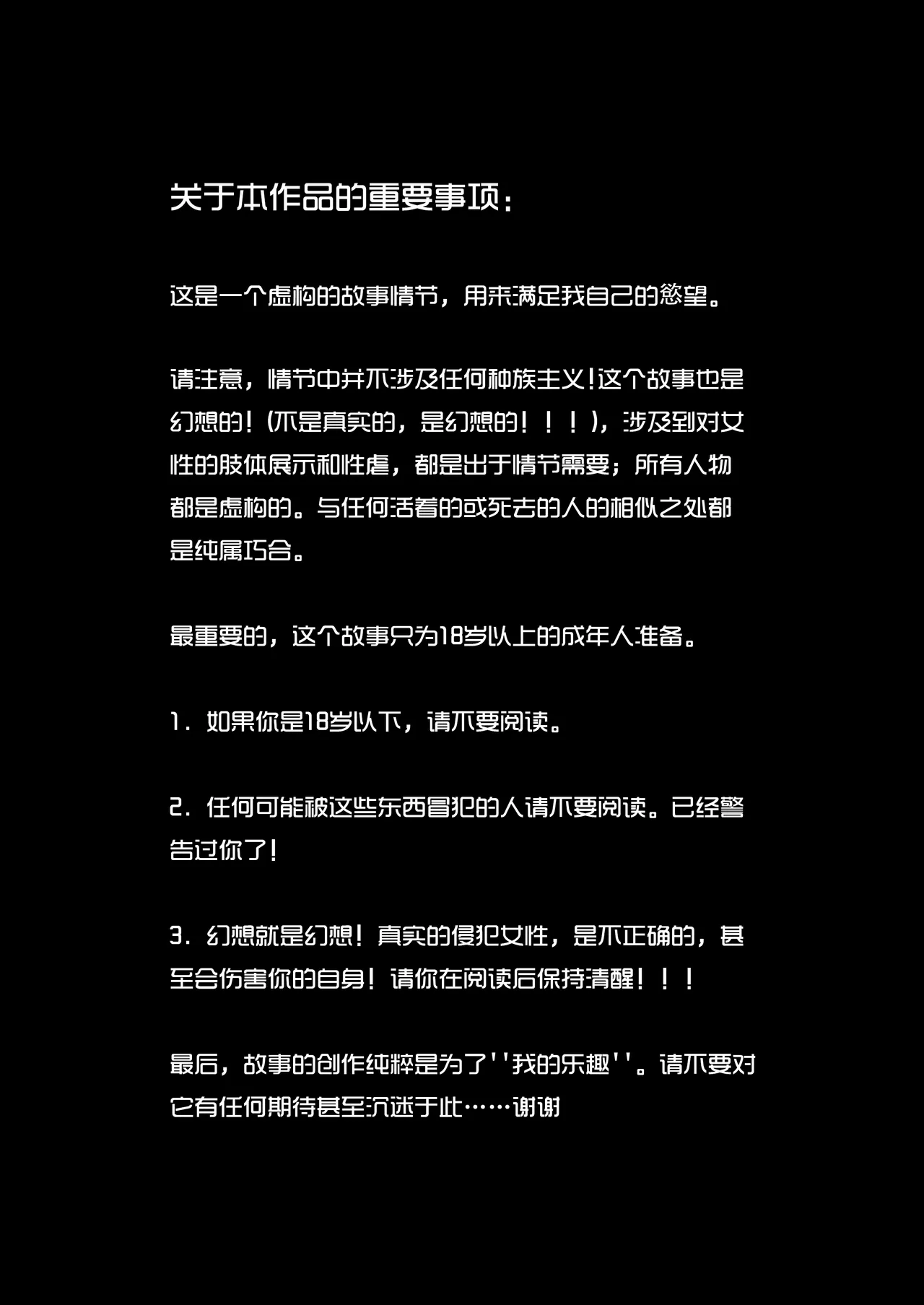 关于本作品的重要事项：

这是一个虚构的故事情节，用来满足我自己的欲望。

请注意，情节中并不涉及任何种族主义！这个故事也是幻想的！（不是真实的，是幻想的！！！），涉及到对女性的肢体展示和性虐，都是出于情节需要；所有人物都是虚构的。与任何活着的或死去的人的相似之处都是纯属巧合。

最重要的，这个故事只为18岁以上的成年人准备。

1．如果你是18岁以下，请不要阅读。

2．任何可能被这些东西冒犯的人请不要阅读。已经警告过你了！

3．幻想就是幻想！真实的侵犯女性，是不正确的，甚至会伤害你的自身！请你在阅读后保持清醒！！！

最后，故事的创作纯粹是为了''我的乐趣''。请不要对它有任何期待甚至沉迷于此……谢谢